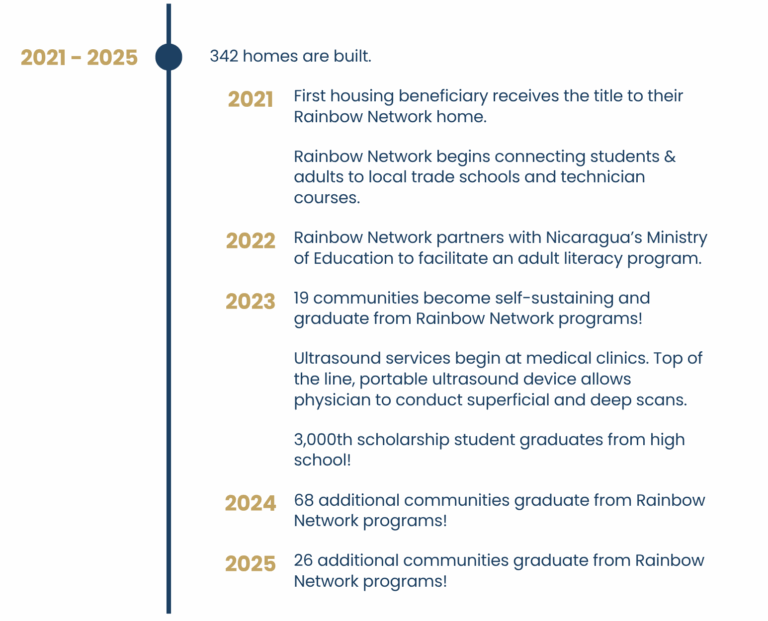 2021 - 2025

342 homes are built.

2021

First housing beneficiary receives the title to their Rainbow Network home.

Rainbow Network begins connecting students & adults to local trade schools and technician courses.

2022

Rainbow Network partners with Nicaragua's Ministry of Education to facilitate an adult literacy program.

2023

19 communities become self-sustaining and graduate from Rainbow Network programs!

Ultrasound services begin at medical clinics. Top of the line, portable ultrasound device allows physician to conduct superficial and deep scans.

3,000th scholarship student graduates from high school!

2024

68 additional communities graduate from Rainbow Network programs!

2025

26 additional communities graduate from Rainbow Network programs!